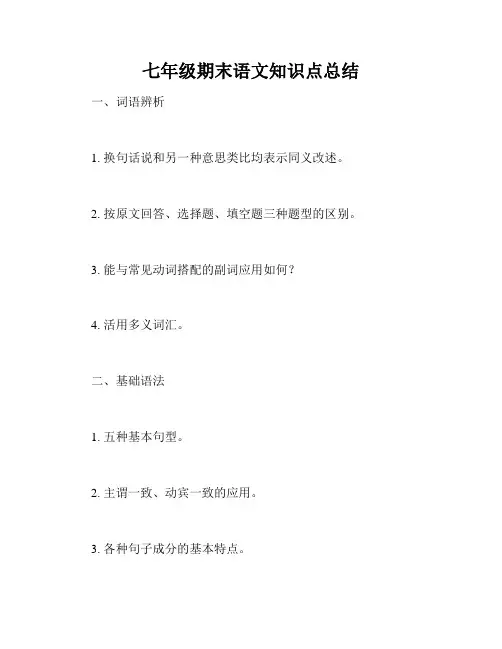 七年级期末语文知识点总结

一、词语辨析

1. 换句话说和另一种意思类比均表示同义改述。

2. 按原文回答、选择题、填空题三种题型的区别。

3. 能与常见动词搭配的副词应用如何？

4. 活用多义词汇。

二、基础语法

1. 五种基本句型。

2. 主谓一致、动宾一致的应用。

3. 各种句子成分的基本特点。